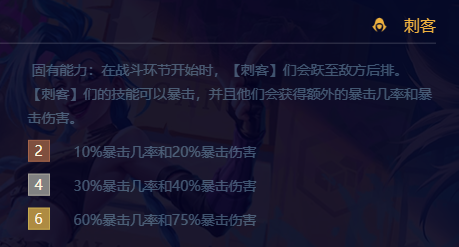 刺客

固有能力：在战斗环节开始时，【刺客】们会跃至敌方后排。【刺客】们的技能可以暴击，并且他们会获得额外的暴击几率和暴击伤害。

2 10%暴击几率和20%暴击伤害

4 30%暴击几率和40%暴击伤害

6 60%暴击几率和75%暴击伤害